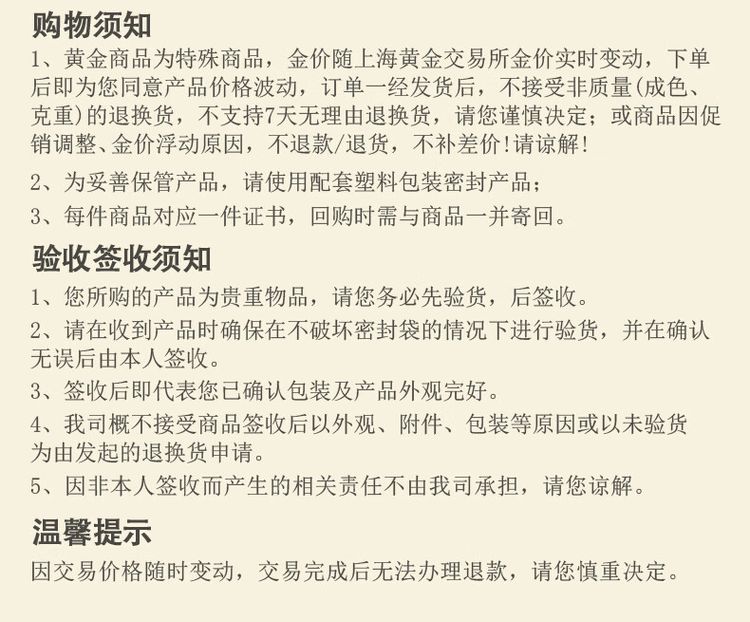 购物须知

1、黄金商品为特殊商品，金价随上海黄金交易所金价实时变动，下单后即为您同意产品价格波动，订单一经发货后，不接受非质量(成色、克重)的退换货，不支持7天无理由退换货，请您谨慎决定；或商品因促销调整、金价浮动原因，不退款/退货，不补差价!请谅解!

2、为妥善保管产品，请使用配套塑料包装密封产品；

3、每件商品对应一件证书，回购时需与商品一并寄回。

验收签收须知

1、您所购的产品为贵重物品，请您务必先验货，后签收。

2、请在收到产品时确保在不破坏密封袋的情况下进行验货，并在确认无误后由本人签收。

3、签收后即代表您已确认包装及产品外观完好。

4、我司概不接受商品签收后以外观、附件、包装等原因或以未验货为由发起的退换货申请。

5、因非本人签收而产生的相关责任不由我司承担，请您谅解。

温馨提示

因交易价格随时变动，交易完成后无法办理退款，请您慎重决定。